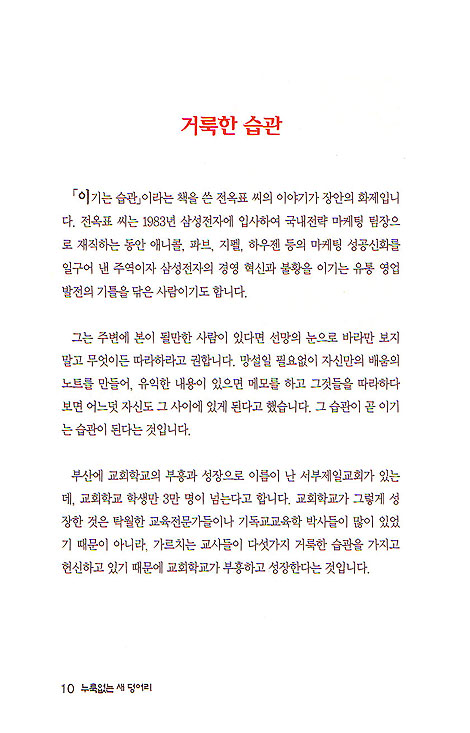 거룩한 습관

「이기는 습관」이라는 책을 쓴 전옥표 씨의 이야기가 장안의 화제입니다. 전옥표 씨는 1983년 삼성전자에 입사하여 국내전략 마케팅 팀장으로 재직하는 동안 애니콜, 파브, 지펠, 하우젠 등의 마케팅 성공신화를 일구어 낸 주역이자 삼성전자의 경영 혁신과 불황을 이기는 유통 영업 발전의 기틀을 닦은 사람이기도 합니다.

그는 주변에 본이 될만한 사람이 있다면 선망의 눈으로 바라만 보지 말고 무엇이든 따라하라고 권합니다. 망설일 필요없이 자신만의 배움의 노트를 만들어, 유익한 내용이 있으면 메모를 하고 그것들을 따라하다 보면 어느덧 자신도 그 사이에 있게 된다고 했습니다. 그 습관이 곧 이기는 습관이 된다는 것입니다.

부산에 교회학교의 부흥과 성장으로 이름이 난 서부제일교회가 있는데, 교회학교 학생만 3만 명이 넘는다고 합니다. 교회학교가 그렇게 성장한 것은 탁월한 교육전문가들이나 기독교교육학 박사들이 많이 있었기 때문이 아니라, 가르치는 교사들이 다섯가지 거룩한 습관을 가지고 헌신하고 있기 때문에 교회학교가 부흥하고 성장한다는 것입니다.

10 누룩없는 새 덩어리